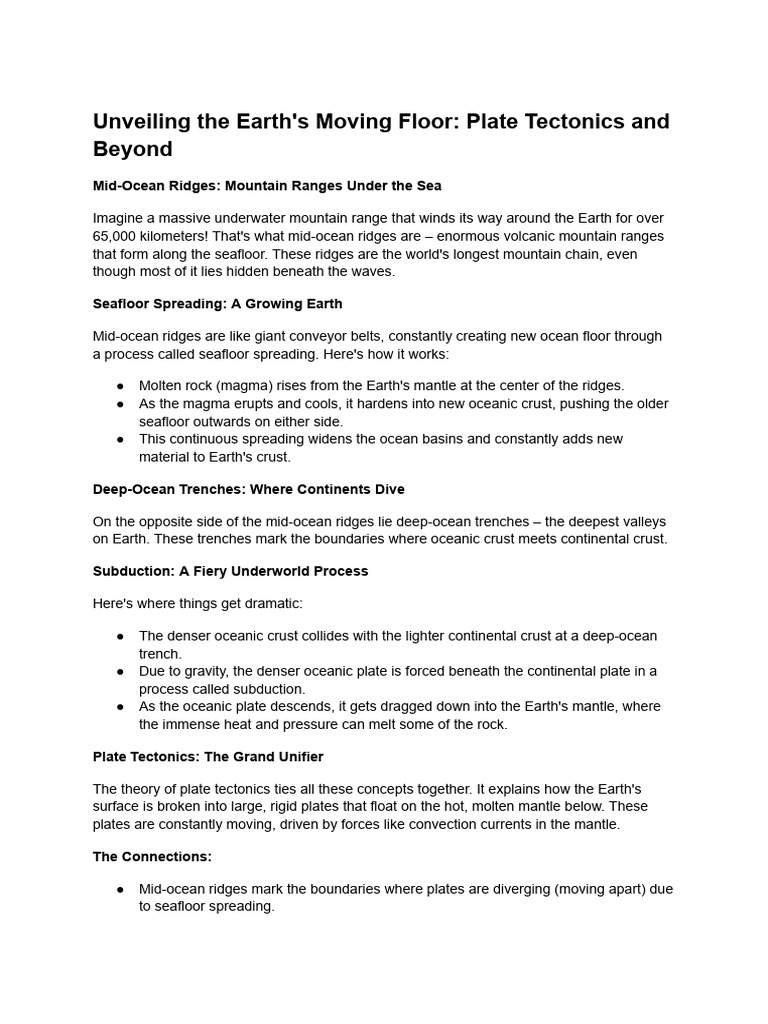 Unveiling the Earth's Moving Floor: Plate Tectonics and Beyond

Mid-Ocean Ridges: Mountain Ranges Under the Sea

Imagine a massive underwater mountain range that winds its way around the Earth for over 65,000 kilometers! That's what mid-ocean ridges are – enormous volcanic mountain ranges that form along the seafloor. These ridges are the world's longest mountain chain, even though most of it lies hidden beneath the waves.

Seafloor Spreading: A Growing Earth

Mid-ocean ridges are like giant conveyor belts, constantly creating new ocean floor through a process called seafloor spreading. Here's how it works:

● Molten rock (magma) rises from the Earth's mantle at the center of the ridges.
● As the magma erupts and cools, it hardens into new oceanic crust, pushing the older seafloor outwards on either side.
● This continuous spreading widens the ocean basins and constantly adds new material to Earth's crust.

Deep-Ocean Trenches: Where Continents Dive

On the opposite side of the mid-ocean ridges lie deep-ocean trenches – the deepest valleys on Earth. These trenches mark the boundaries where oceanic crust meets continental crust.

Subduction: A Fiery Underworld Process

Here's where things get dramatic:

● The denser oceanic crust collides with the lighter continental crust at a deep-ocean trench.
● Due to gravity, the denser oceanic plate is forced beneath the continental plate in a process called subduction.
● As the oceanic plate descends, it gets dragged down into the Earth's mantle, where the immense heat and pressure can melt some of the rock.

Plate Tectonics: The Grand Unifier

The theory of plate tectonics ties all these concepts together. It explains how the Earth's surface is broken into large, rigid plates that float on the hot, molten mantle below. These plates are constantly moving, driven by forces like convection currents in the mantle.

The Connections:

● Mid-ocean ridges mark the boundaries where plates are diverging (moving apart) due to seafloor spreading.